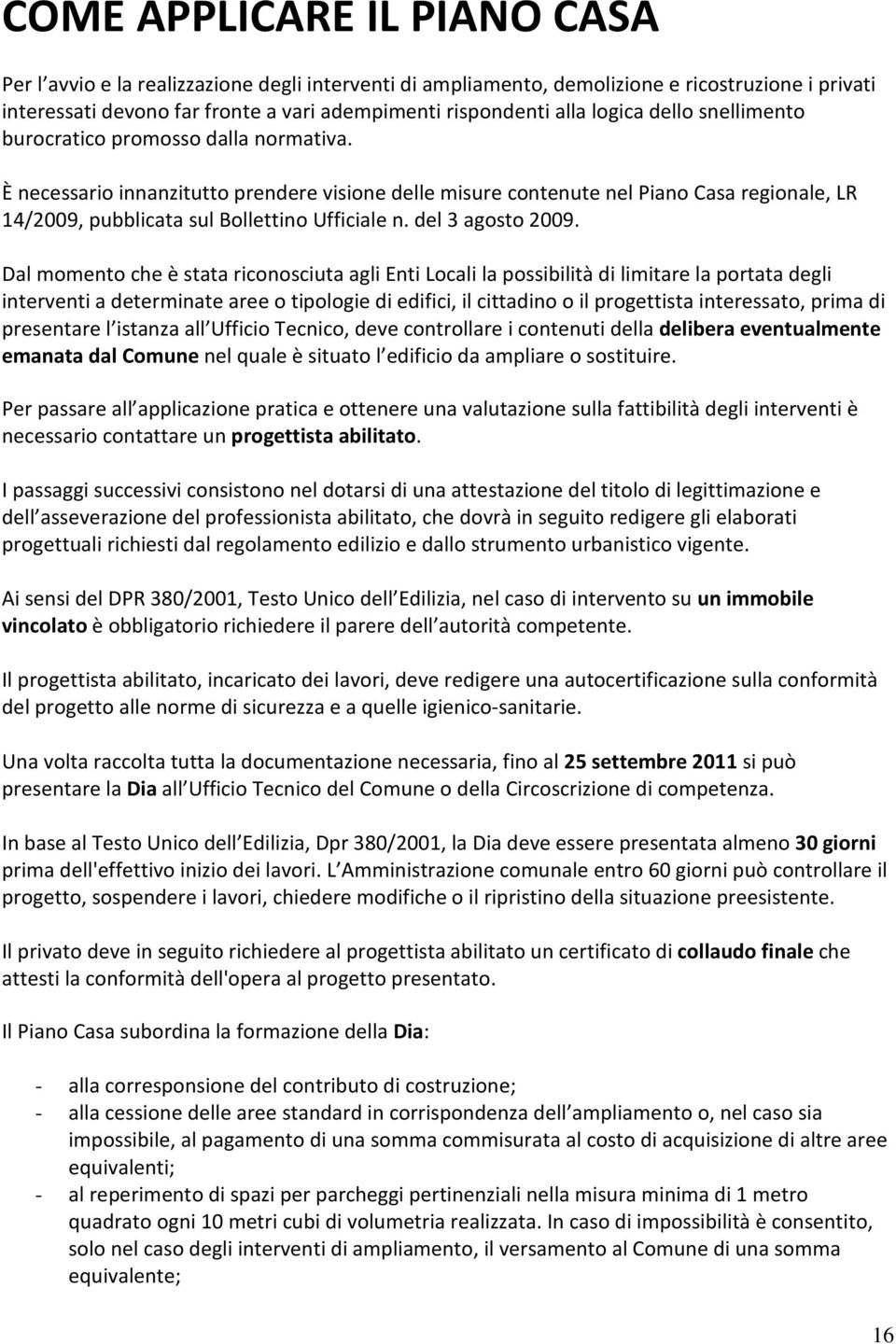 COME APPLICARE IL PIANO CASA

Per l avvio e la realizzazione degli interventi di ampliamento, demolizione e ricostruzione i privati interessati devono far fronte a vari adempimenti rispondenti alla logica dello snellimento burocratico promosso dalla normativa.

È necessario innanzitutto prendere visione delle misure contenute nel Piano Casa regionale, LR 14/2009, pubblicata sul Bollettino Ufficiale n. del 3 agosto 2009.

Dal momento che è stata riconosciuta agli Enti Locali la possibilità di limitare la portata degli interventi a determinate aree o tipologie di edifici, il cittadino o il progettista interessato, prima di presentare l istanza all Ufficio Tecnico, deve controllare i contenuti della delibera eventualmente emanata dal Comune nel quale è situato l edificio da ampliare o sostituire.

Per passare all applicazione pratica e ottenere una valutazione sulla fattibilità degli interventi è necessario contattare un progettista abilitato.

I passaggi successivi consistono nel dotarsi di una attestazione del titolo di legittimazione e dell asseverazione del professionista abilitato, che dovrà in seguito redigere gli elaborati progettuali richiesti dal regolamento edilizio e dallo strumento urbanistico vigente.

Ai sensi del DPR 380/2001, Testo Unico dell Edilizia, nel caso di intervento su un immobile vincolato è obbligatorio richiedere il parere dell autorità competente.

Il progettista abilitato, incaricato dei lavori, deve redigere una autocertificazione sulla conformità del progetto alle norme di sicurezza e a quelle igienico-sanitarie.

Una volta raccolta tutta la documentazione necessaria, fino al 25 settembre 2011 si può presentare la Dia all Ufficio Tecnico del Comune o della Circoscrizione di competenza.

In base al Testo Unico dell Edilizia, Dpr 380/2001, la Dia deve essere presentata almeno 30 giorni prima dell'effettivo inizio dei lavori. L Amministrazione comunale entro 60 giorni può controllare il progetto, sospendere i lavori, chiedere modifiche o il ripristino della situazione preesistente.

Il privato deve in seguito richiedere al progettista abilitato un certificato di collaudo finale che attesti la conformità dell'opera al progetto presentato.

Il Piano Casa subordina la formazione della Dia:

- alla corresponsione del contributo di costruzione;
- alla cessione delle aree standard in corrispondenza dell ampliamento o, nel caso sia impossibile, al pagamento di una somma commisurata al costo di acquisizione di altre aree equivalenti;
- al reperimento di spazi per parcheggi pertinenziali nella misura minima di 1 metro quadrato ogni 10 metri cubi di volumetria realizzata. In caso di impossibilità è consentito, solo nel caso degli interventi di ampliamento, il versamento al Comune di una somma equivalente;

16